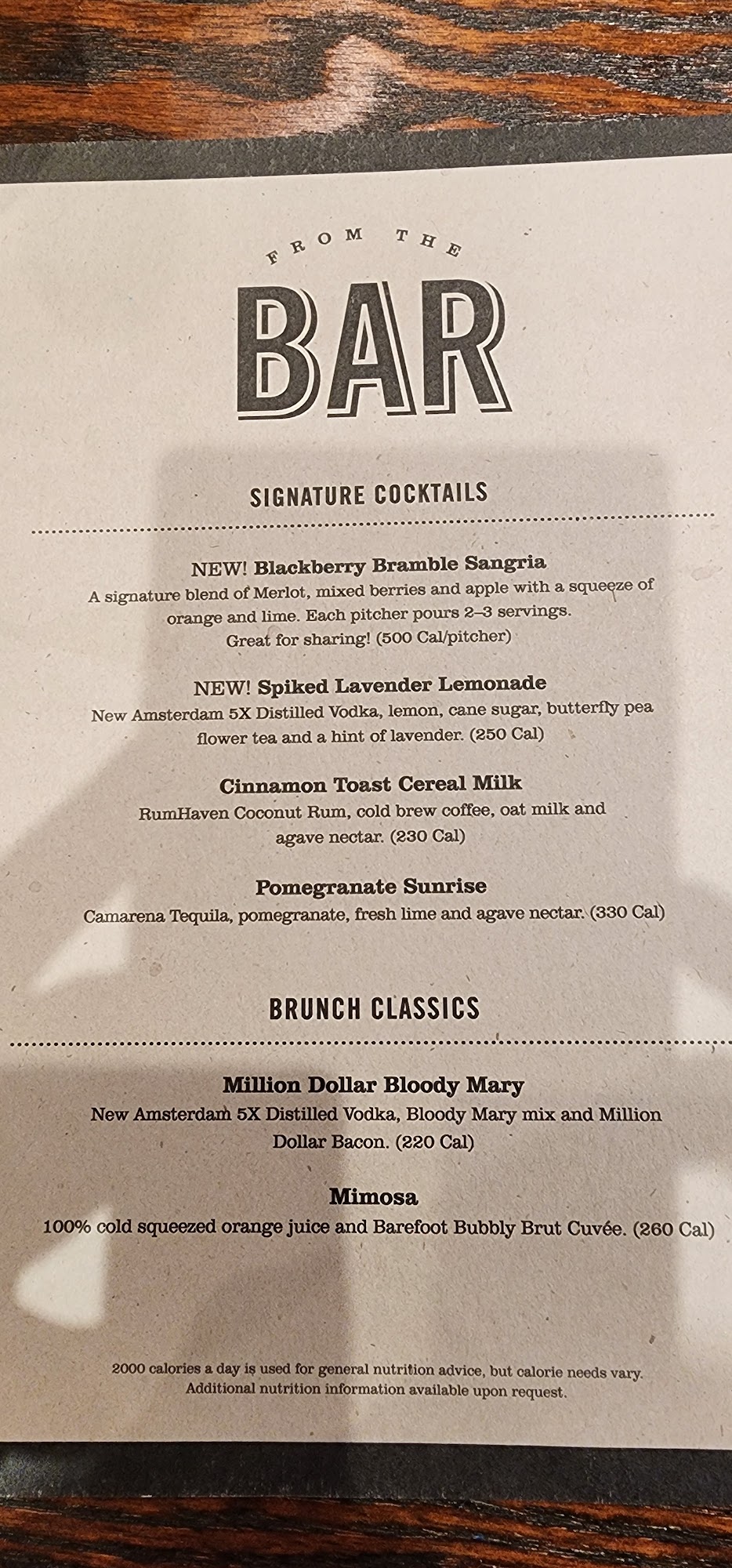 FROM THE

BAR

SIGNATURE COCKTAILS

NEW! Blackberry Bramble Sangria
A signature blend of Merlot, mixed berries and apple with a squeeze of orange and lime. Each pitcher pours 2–3 servings. Great for sharing! (500 Cal/pitcher)

NEW! Spiked Lavender Lemonade
New Amsterdam 5X Distilled Vodka, lemon, cane sugar, butterfly pea flower tea and a hint of lavender. (250 Cal)

Cinnamon Toast Cereal Milk
RumHaven Coconut Rum, cold brew coffee, oat milk and agave nectar. (230 Cal)

Pomegranate Sunrise
Camarena Tequila, pomegranate, fresh lime and agave nectar. (330 Cal)

BRUNCH CLASSICS

Million Dollar Bloody Mary
New Amsterdam 5X Distilled Vodka, Bloody Mary mix and Million Dollar Bacon. (220 Cal)

Mimosa
100% cold squeezed orange juice and Barefoot Bubbly Brut Cuvée. (260 Cal)

2000 calories a day is used for general nutrition advice, but calorie needs vary. Additional nutrition information available upon request.